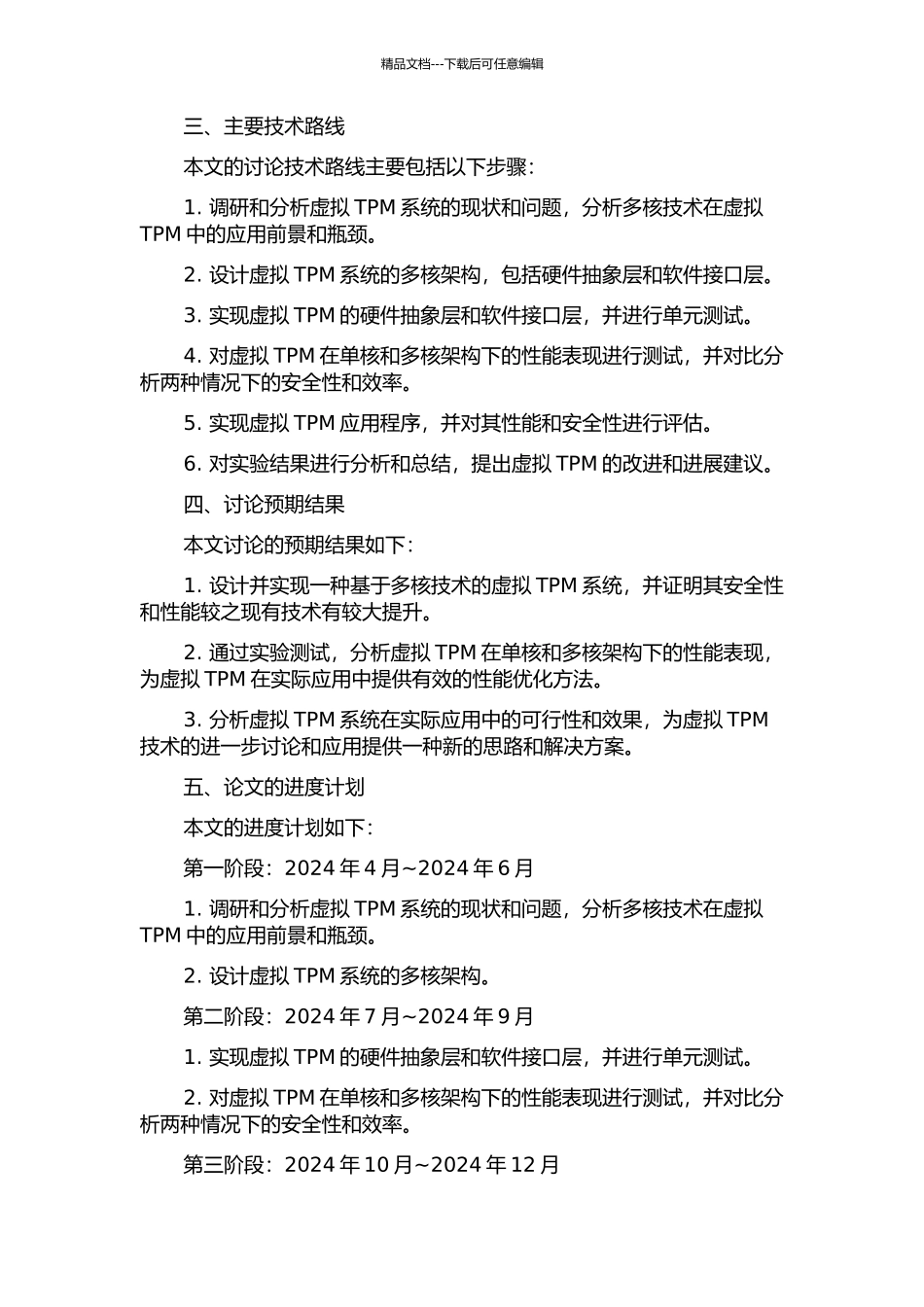 精品文档---下载后可任意编辑

三、主要技术路线

本文的讨论技术路线主要包括以下步骤：

1. 调研和分析虚拟 TPM 系统的现状和问题，分析多核技术在虚拟 TPM 中的应用前景和瓶颈。

2. 设计虚拟 TPM 系统的多核架构，包括硬件抽象层和软件接口层。

3. 实现虚拟 TPM 的硬件抽象层和软件接口层，并进行单元测试。

4. 对虚拟 TPM 在单核和多核架构下的性能表现进行测试，并对比分析两种情况下的安全性和效率。

5. 实现虚拟 TPM 应用程序，并对其性能和安全性进行评估。

6. 对实验结果进行分析和总结，提出虚拟 TPM 的改进和进展建议。

四、讨论预期结果

本文讨论的预期结果如下：

1. 设计并实现一种基于多核技术的虚拟 TPM 系统，并证明其安全性和性能较之现有技术有较大提升。

2. 通过实验测试，分析虚拟 TPM 在单核和多核架构下的性能表现，为虚拟 TPM 在实际应用中提供有效的性能优化方法。

3. 分析虚拟 TPM 系统在实际应用中的可行性和效果，为虚拟 TPM 技术的进一步讨论和应用提供一种新的思路和解决方案。

五、论文的进度计划

本文的进度计划如下：

第一阶段：2024 年 4 月~2024 年 6 月

1. 调研和分析虚拟 TPM 系统的现状和问题，分析多核技术在虚拟 TPM 中的应用前景和瓶颈。

2. 设计虚拟 TPM 系统的多核架构。

第二阶段：2024 年 7 月~2024 年 9 月

1. 实现虚拟 TPM 的硬件抽象层和软件接口层，并进行单元测试。

2. 对虚拟 TPM 在单核和多核架构下的性能表现进行测试，并对比分析两种情况下的安全性和效率。

第三阶段：2024 年 10 月~2024 年 12 月